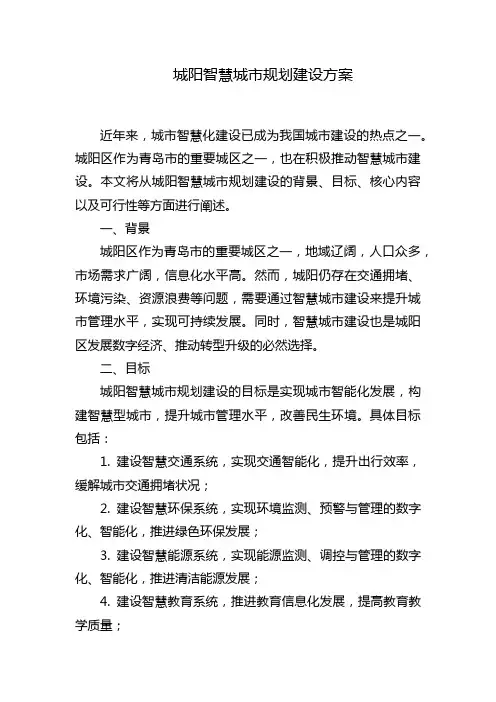 城阳智慧城市规划建设方案

近年来，城市智慧化建设已成为我国城市建设的热点之一。城阳区作为青岛市的重要城区之一，也在积极推动智慧城市建设。本文将从城阳智慧城市规划建设的背景、目标、核心内容以及可行性等方面进行阐述。

一、背景

城阳区作为青岛市的重要城区之一，地域辽阔，人口众多，市场需求广阔，信息化水平高。然而，城阳仍存在交通拥堵、环境污染、资源浪费等问题，需要通过智慧城市建设来提升城市管理水平，实现可持续发展。同时，智慧城市建设也是城阳区发展数字经济、推动转型升级的必然选择。

二、目标

城阳智慧城市规划建设的目标是实现城市智能化发展，构建智慧型城市，提升城市管理水平，改善民生环境。具体目标包括：

1. 建设智慧交通系统，实现交通智能化，提升出行效率，缓解城市交通拥堵状况；

2. 建设智慧环保系统，实现环境监测、预警与管理的数字化、智能化，推进绿色环保发展；

3. 建设智慧能源系统，实现能源监测、调控与管理的数字化、智能化，推进清洁能源发展；

4. 建设智慧教育系统，推进教育信息化发展，提高教育教学质量；